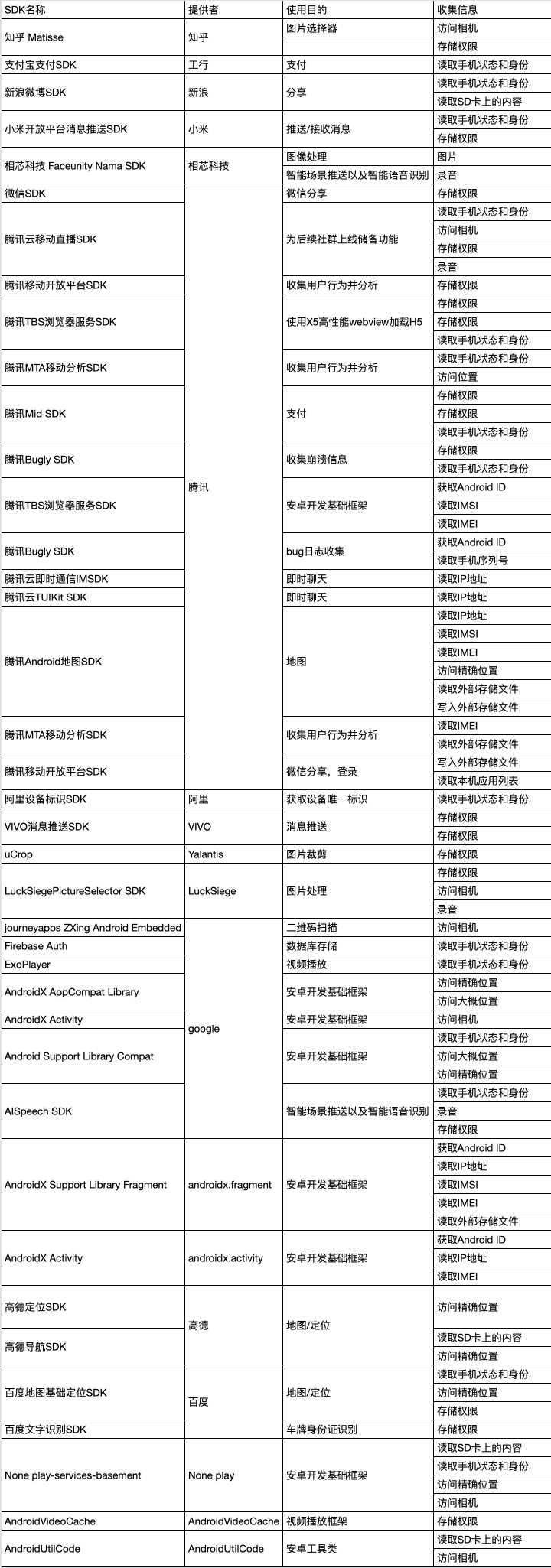 | SDK名称 | 提供者 | 使用目的 | 收集信息 |
|---|---|---|---|
| 知乎 Matisse | 知乎 | 图片选择器 | 访问相机 |
| | | | 存储权限 |
| 支付宝支付SDK | 工行 | 支付 | 读取手机状态和身份 |
| 新浪微博SDK | 新浪 | 分享 | 读取手机状态和身份 |
| | | | 读取SD卡上的内容 |
| 小米开放平台消息推送SDK | 小米 | 推送/接收消息 | 读取手机状态和身份 |
| | | | 存储权限 |
| 相芯科技 Faceunity Nama SDK | 相芯科技 | 图像处理 | 图片 |
| | | 智能场景推送以及智能语音识别 | 录音 |
| 微信SDK | 腾讯 | 微信分享 | 存储权限 |
| 腾讯云移动直播SDK | | 为后续社群上线储备功能 | 读取手机状态和身份 |
| | | | 访问相机 |
| | | | 存储权限 |
| | | | 录音 |
| 腾讯移动开放平台SDK | | 收集用户行为并分析 | 存储权限 |
| 腾讯TBS浏览器服务SDK | | 使用X5高性能webview加载H5 | 存储权限 |
| | | | 存储权限 |
| | | | 读取手机状态和身份 |
| 腾讯MTA移动分析SDK | | 收集用户行为并分析 | 读取手机状态和身份 |
| | | | 访问位置 |
| 腾讯Mid SDK | | 支付 | 存储权限 |
| | | | 存储权限 |
| | | | 读取手机状态和身份 |
| 腾讯Bugly SDK | | 收集崩溃信息 | 存储权限 |
| | | | 读取手机状态和身份 |
| 腾讯TBS浏览器服务SDK | | 安卓开发基础框架 | 获取Android ID |
| | | | 读取IMSI |
| | | | 读取IMEI |
| 腾讯Bugly SDK | | bug日志收集 | 获取Android ID |
| | | | 读取手机序列号 |
| 腾讯云即时通信IMSDK | | 即时聊天 | 读取IP地址 |
| 腾讯云TUIKit SDK | | 即时聊天 | 读取IP地址 |
| 腾讯Android地图SDK | | 地图 | 读取IP地址 |
| | | | 读取IMSI |
| | | | 读取IMEI |
| | | | 访问精确位置 |
| | | | 读取外部存储文件 |
| | | | 写入外部存储文件 |
| 腾讯MTA移动分析SDK | | 收集用户行为并分析 | 读取IMEI |
| | | | 读取外部存储文件 |
| 腾讯移动开放平台SDK | | 微信分享，登录 | 写入外部存储文件 |
| | | | 读取本机应用列表 |
| 阿里设备标识SDK | 阿里 | 获取设备唯一标识 | 读取手机状态和身份 |
| VIVO消息推送SDK | VIVO | 消息推送 | 存储权限 |
| | | | 存储权限 |
| uCrop | Yalantis | 图片裁剪 | 存储权限 |
| LuckSiegePictureSelector SDK | LuckSiege | 图片处理 | 存储权限 |
| | | | 访问相机 |
| | | | 录音 |
| journeyapps ZXing Android Embedded | google | 二维码扫描 | 访问相机 |
| Firebase Auth | | 数据库存储 | 读取手机状态和身份 |
| ExoPlayer | | 视频播放 | 读取手机状态和身份 |
| AndroidX AppCompat Library | | 安卓开发基础框架 | 访问精确位置 |
| | | | 访问大概位置 |
| AndroidX Activity | | 安卓开发基础框架 | 访问相机 |
| Android Support Library Compat | | 安卓开发基础框架 | 读取手机状态和身份 |
| | | | 访问大概位置 |
| | | | 访问精确位置 |
| AISpeech SDK | | 智能场景推送以及智能语音识别 | 读取手机状态和身份 |
| | | | 录音 |
| | | | 存储权限 |
| AndroidX Support Library Fragment | androidx.fragment | 安卓开发基础框架 | 获取Android ID |
| | | | 读取IP地址 |
| | | | 读取IMSI |
| | | | 读取IMEI |
| | | | 读取外部存储文件 |
| AndroidX Activity | androidx.activity | 安卓开发基础框架 | 获取Android ID |
| | | | 读取IP地址 |
| | | | 读取IMEI |
| 高德定位SDK | 高德 | 地图/定位 | 访问精确位置 |
| 高德导航SDK | | | 读取SD卡上的内容 |
| | | | 访问精确位置 |
| 百度地图基础定位SDK | 百度 | 地图/定位 | 读取手机状态和身份 |
| | | | 访问精确位置 |
| | | | 存储权限 |
| 百度文字识别SDK | | 车牌身份证识别 | 存储权限 |
| None play-services-basement | None play | 安卓开发基础框架 | 读取SD卡上的内容 |
| | | | 读取手机状态和身份 |
| | | | 访问精确位置 |
| | | | 访问相机 |
| AndroidVideoCache | AndroidVideoCache | 视频播放框架 | 存储权限 |
| AndroidUtilCode | AndroidUtilCode | 安卓工具类 | 读取SD卡上的内容 |
| | | | 访问相机 |